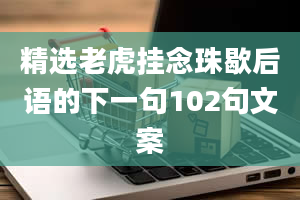 精选老虎挂念珠歇后语的下一句102句文案